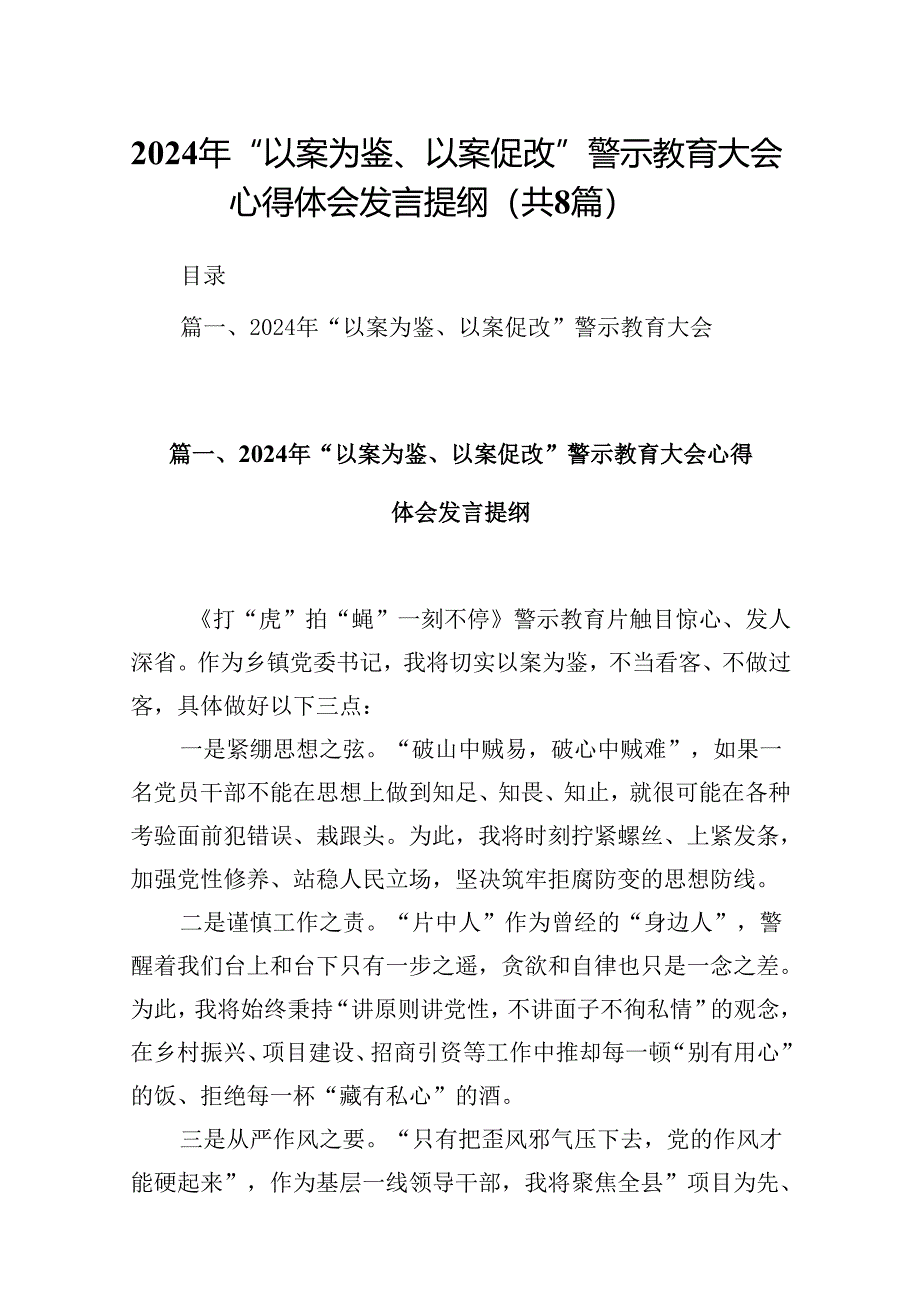 2024年“以案为鉴、以案促改”警示教育大会心得体会发言提纲（共8篇）

目录

篇一、2024年“以案为鉴、以案促改”警示教育大会

篇一、2024年“以案为鉴、以案促改”警示教育大会心得体会发言提纲

《打“虎”拍“蝇”一刻不停》警示教育片触目惊心、发人深省。作为乡镇党委书记，我将切实以案为鉴，不当看客、不做过客，具体做好以下三点：

一是紧绷思想之弦。“破山中贼易，破心中贼难”，如果一名党员干部不能在思想上做到知足、知畏、知止，就很可能在各种考验面前犯错误、栽跟头。为此，我将时刻拧紧螺丝、上紧发条，加强党性修养、站稳人民立场，坚决筑牢拒腐防变的思想防线。

二是谨慎工作之责。“片中人”作为曾经的“身边人”，警醒着我们台上和台下只有一步之遥，贪欲和自律也只是一念之差。为此，我将始终秉持“讲原则讲党性，不讲面子不徇私情”的观念，在乡村振兴、项目建设、招商引资等工作中推却每一顿“别有用心”的饭、拒绝每一杯“藏有私心”的酒。

三是从严作风之要。“只有把歪风邪气压下去，党的作风才能硬起来”，作为基层一线领导干部，我将聚焦全县”项目为先、